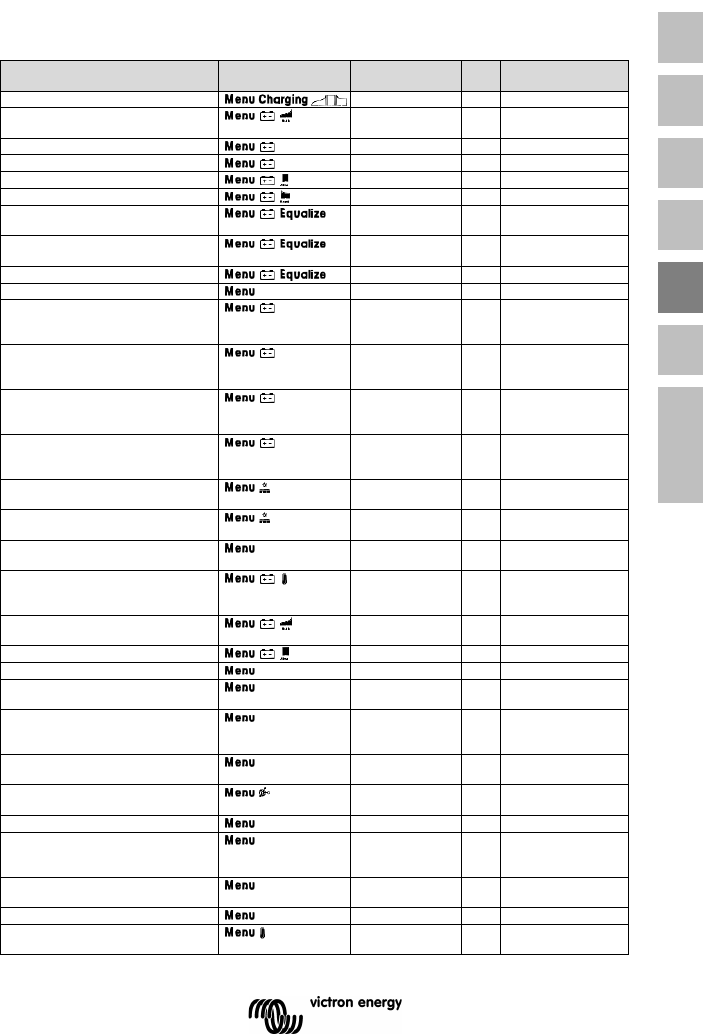 | | | | | |
|---|---|---|---|---|
| | Menu Charging | | | |
| | Menu | | | |
| | Menu | | | |
| | Menu | | | |
| | Menu | | | |
| | Menu | | | |
| | Menu Equalize | | | |
| | Menu Equalize | | | |
| | Menu Equalize | | | |
| | Menu | | | |
| | Menu | | | |
| | Menu | | | |
| | Menu | | | |
| | Menu | | | |
| | Menu | | | |
| | Menu | | | |
| | Menu | | | |
| | Menu | | | |
| | Menu | | | |
| | Menu | | | |
| | Menu | | | |
| | Menu | | | |
| | Menu | | | |
| | Menu | | | |
| | Menu | | | |
| | Menu | | | |
| | Menu | | | |
| | Menu | | | |
| | Menu | | | |
| | Menu | | | |

victron energy